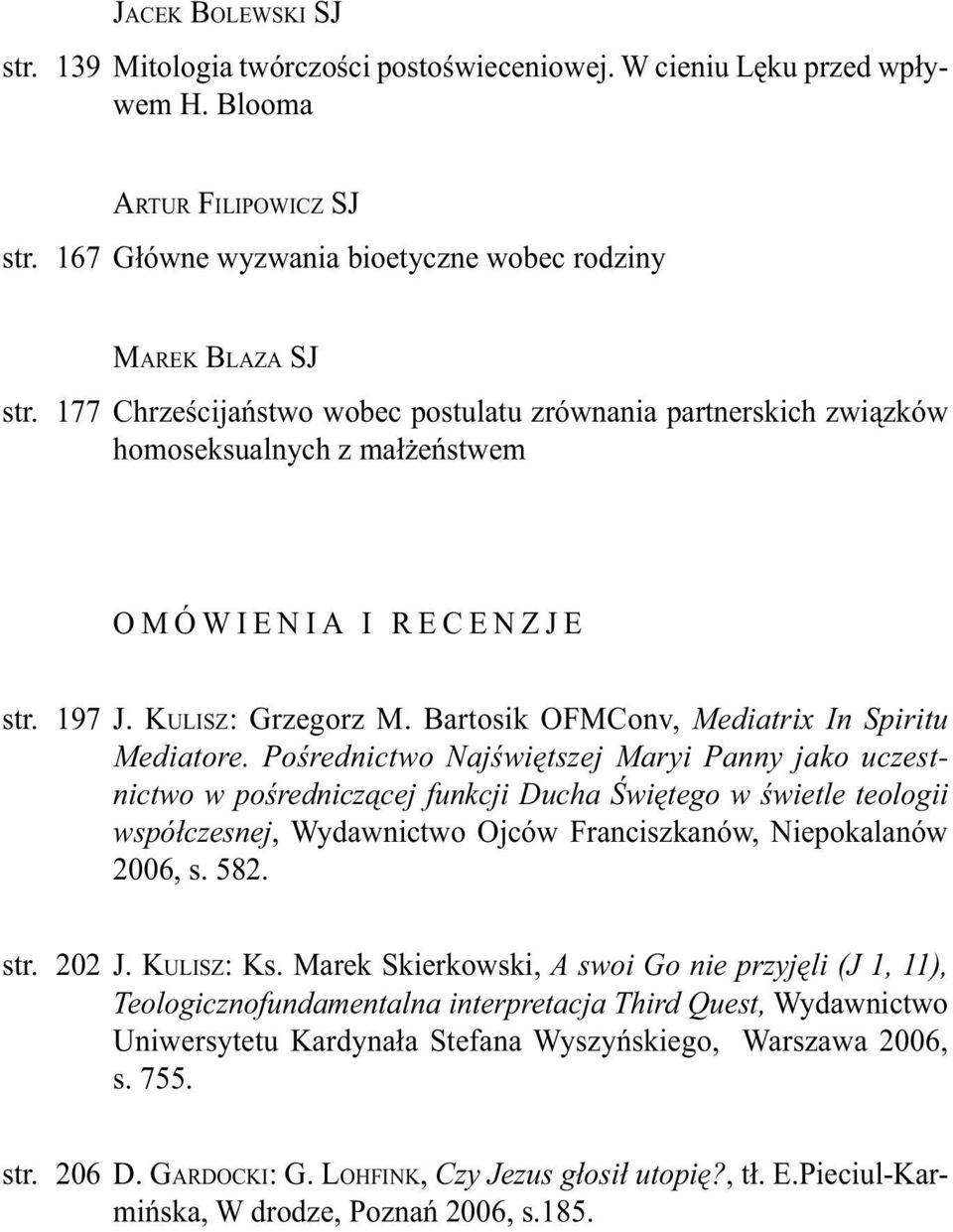 JACEK BOLEWSKI SJ
str. 139 Mitologia twórczości postoświeceniowej. W cieniu Lęku przed wpływem H. Blooma

ARTUR FILIPOWICZ SJ
str. 167 Główne wyzwania bioetyczne wobec rodziny

MAREK BLAZA SJ
str. 177 Chrześcijaństwo wobec postulatu zrównania partnerskich związków homoseksualnych z małżeństwem

OMÓWIENIA I RECENZJE

str. 197 J. KULISZ: Grzegorz M. Bartosik OFMConv, Mediatrix In Spiritu Mediatore. Pośrednictwo Najświętszej Maryi Panny jako uczestnictwo w pośredniczącej funkcji Ducha Świętego w świetle teologii współczesnej, Wydawnictwo Ojców Franciszkanów, Niepokalanów 2006, s. 582.

str. 202 J. KULISZ: Ks. Marek Skierkowski, A swoi Go nie przyjęli (J 1, 11), Teologicznofundamentalna interpretacja Third Quest, Wydawnictwo Uniwersytetu Kardynała Stefana Wyszyńskiego, Warszawa 2006, s. 755.

str. 206 D. GARDOCKI: G. LOHFINK, Czy Jezus głosił utopię?, tł. E.Pieciul-Karmińska, W drodze, Poznań 2006, s.185.